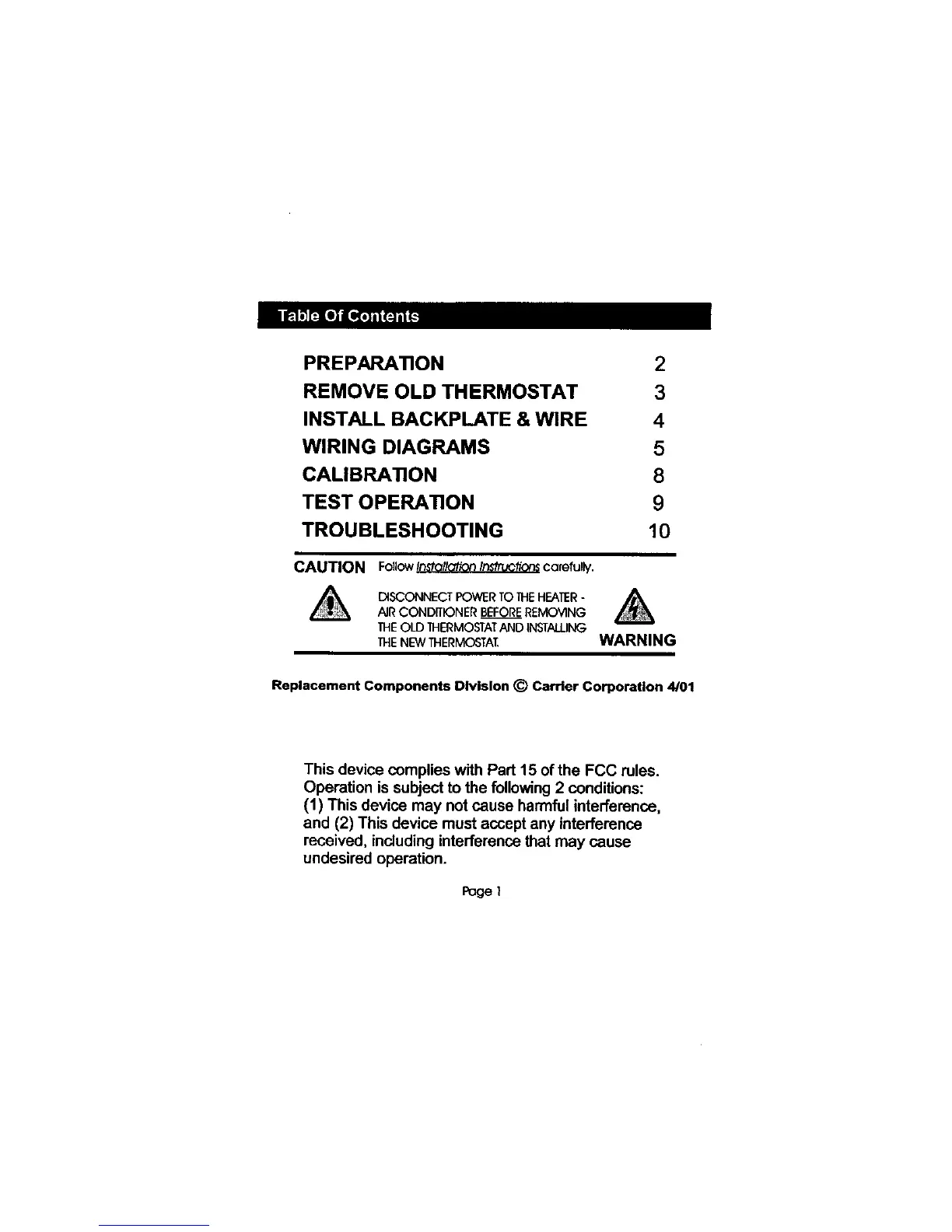 Table Of Contents

| | |
|---|---|
| PREPARATION | 2 |
| REMOVE OLD THERMOSTAT | 3 |
| INSTALL BACKPLATE & WIRE | 4 |
| WIRING DIAGRAMS | 5 |
| CALIBRATION | 8 |
| TEST OPERATION | 9 |
| TROUBLESHOOTING | 10 |

CAUTION Follow Installation Instructions carefully.

DISCONNECT POWER TO THE HEATER - AIR CONDITIONER BEFORE REMOVING THE OLD THERMOSTAT AND INSTALLING THE NEW THERMOSTAT.

WARNING

Replacement Components Division © Carrier Corporation 4/01

This device complies with Part 15 of the FCC rules. Operation is subject to the following 2 conditions: (1) This device may not cause harmful interference, and (2) This device must accept any interference received, including interference that may cause undesired operation.

Page 1